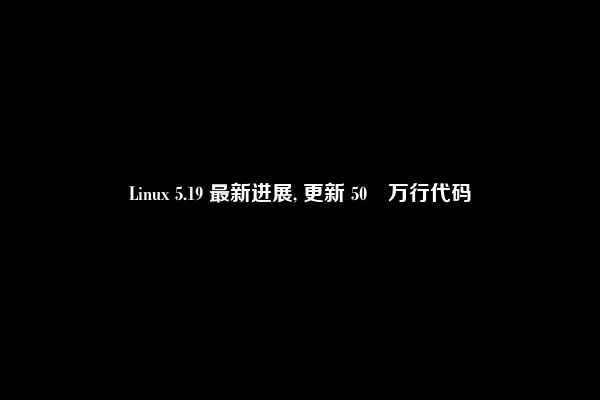 Linux 5.19 最新进展, 更新 50 万行代码